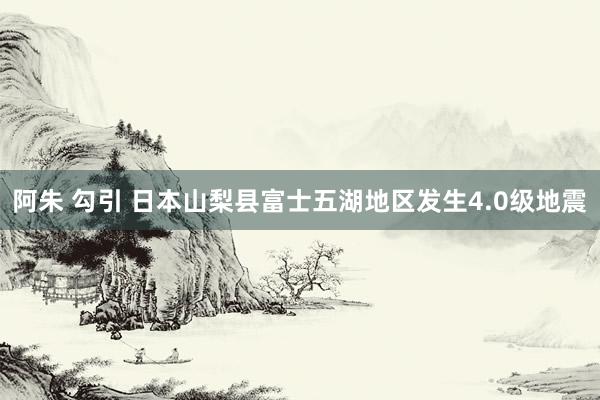 阿朱 勾引 日本山梨县富士五湖地区发生4.0级地震